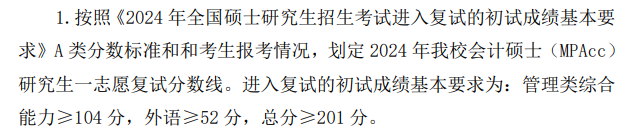 1. 按照《2024 年全国硕士研究生招生考试进入复试的初试成绩基本要求》A 类分数标准和和考生报考情况，划定 2024 年我校会计硕士（MPAcc）研究生一志愿复试分数线。进入复试的初试成绩基本要求为：管理类综合能力≥104 分，外语≥52 分，总分≥201 分。